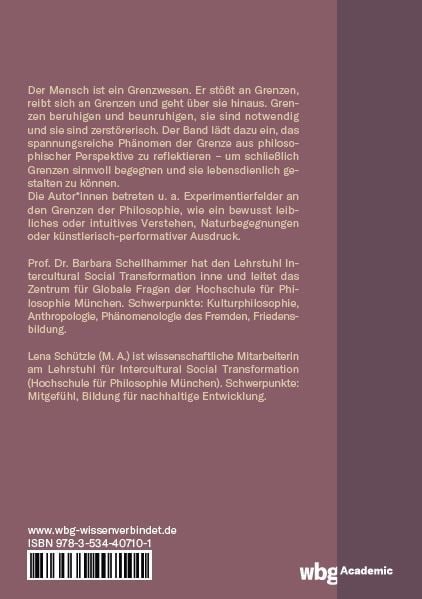 Der Mensch ist ein Grenzwesen. Er stößt an Grenzen, reibt sich an Grenzen und geht über sie hinaus. Grenzen beruhigen und beunruhigen, sie sind notwendig und sie sind zerstörerisch. Der Band lädt dazu ein, das spannungsreiche Phänomen der Grenze aus philosophischer Perspektive zu reflektieren – um schließlich Grenzen sinnvoll begegnen und sie lebensdienlich gestalten zu können.
Die Autor*innen betreten u. a. Experimentierfelder an den Grenzen der Philosophie, wie ein bewusst leibliches oder intuitives Verstehen, Naturbegegnungen oder künstlerisch-performativer Ausdruck.

Prof. Dr. Barbara Schellhammer hat den Lehrstuhl Intercultural Social Transformation inne und leitet das Zentrum für Globale Fragen der Hochschule für Philosophie München. Schwerpunkte: Kulturphilosophie, Anthropologie, Phänomenologie des Fremden, Friedensbildung.

Lena Schützle (M. A.) ist wissenschaftliche Mitarbeiterin am Lehrstuhl für Intercultural Social Transformation (Hochschule für Philosophie München). Schwerpunkte: Mitgefühl, Bildung für nachhaltige Entwicklung.

www.wbg-wissenverbindet.de
ISBN 978-3-534-40710-1

wbg Academic